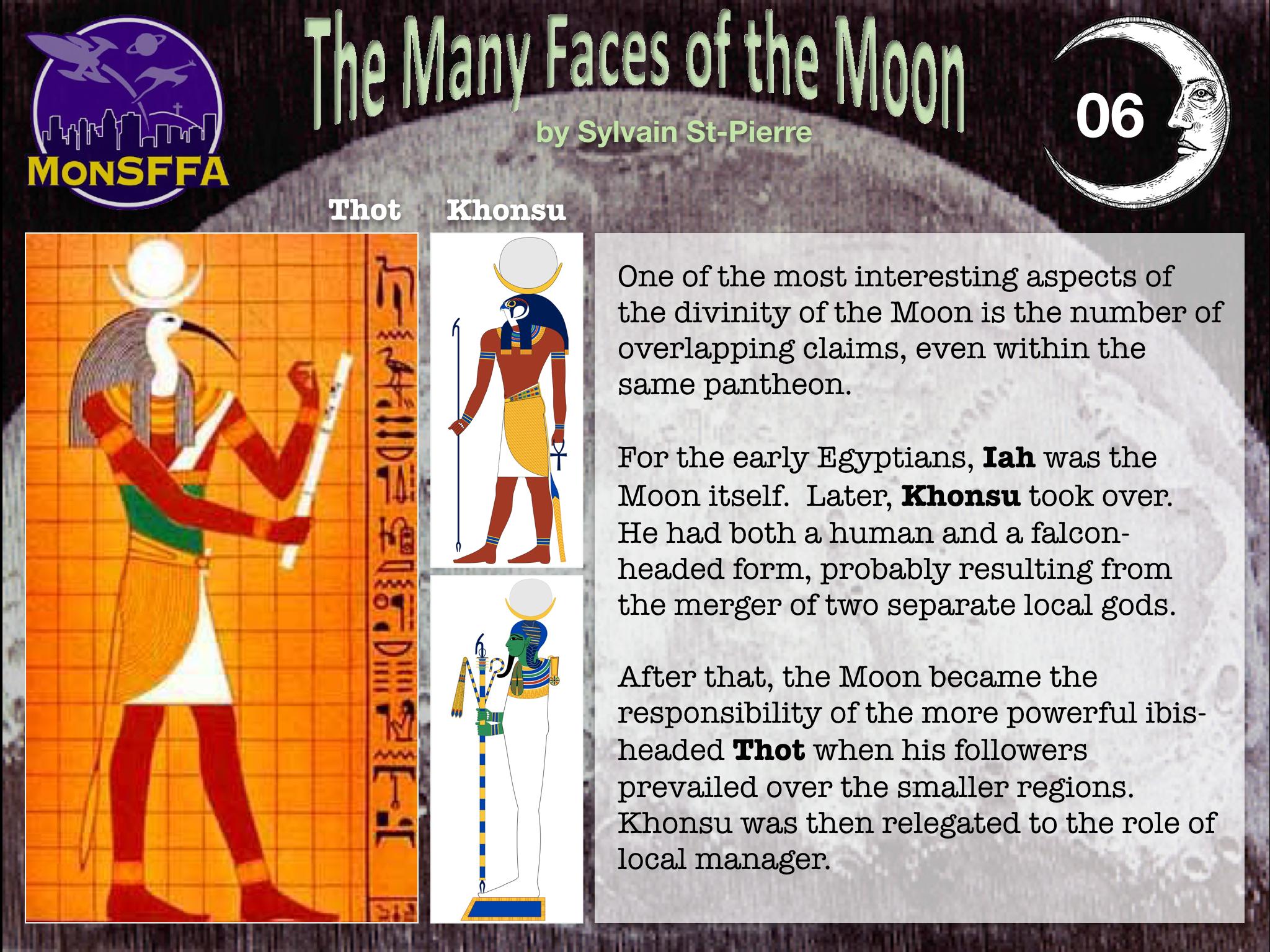 MonSFFA

The Many Faces of the Moon

by Sylvain St-Pierre

06

Thot

Khonsu

One of the most interesting aspects of the divinity of the Moon is the number of overlapping claims, even within the same pantheon.

For the early Egyptians, Iah was the Moon itself. Later, Khonsu took over. He had both a human and a falcon-headed form, probably resulting from the merger of two separate local gods.

After that, the Moon became the responsibility of the more powerful ibis-headed Thot when his followers prevailed over the smaller regions. Khonsu was then relegated to the role of local manager.